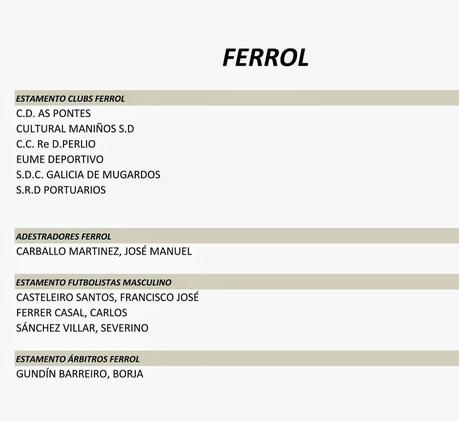 FERROL

ESTAMENTO CLUBS FERROL
C.D. AS PONTES
CULTURAL MANIÑOS S.D
C.C. Re D.PERLIO
EUME DEPORTIVO
S.D.C. GALICIA DE MUGARDOS
S.R.D PORTUARIOS

ADESTRADORES FERROL
CARBALLO MARTINEZ, JOSÉ MANUEL

ESTAMENTO FUTBOLISTAS MASCULINO
CASTELEIRO SANTOS, FRANCISCO JOSÉ
FERRER CASAL, CARLOS
SÁNCHEZ VILLAR, SEVERINO

ESTAMENTO ÁRBITROS FERROL
GUNDÍN BARREIRO, BORJA